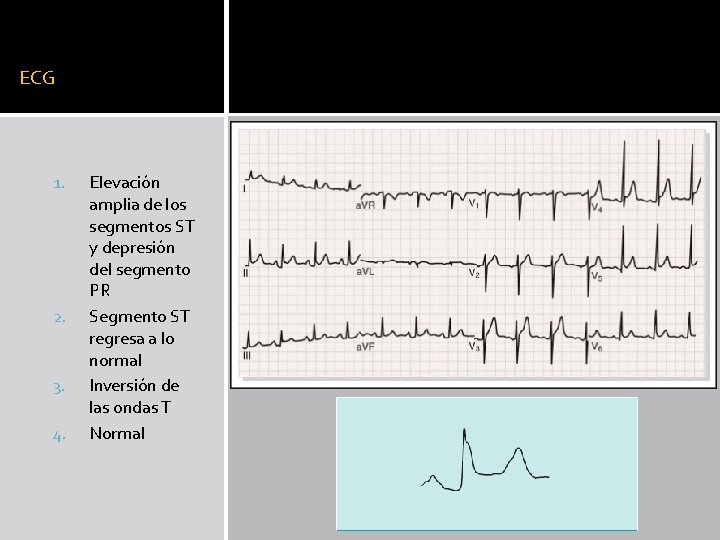 ECG

1. Elevación amplia de los segmentos ST y depresión del segmento PR
2. Segmento ST regresa a lo normal
3. Inversión de las ondas T
4. Normal

I
aVR
$V_1$
$V_4$
II
aVL
$V_2$
$V_5$
III
aVF
$V_3$
$V_6$